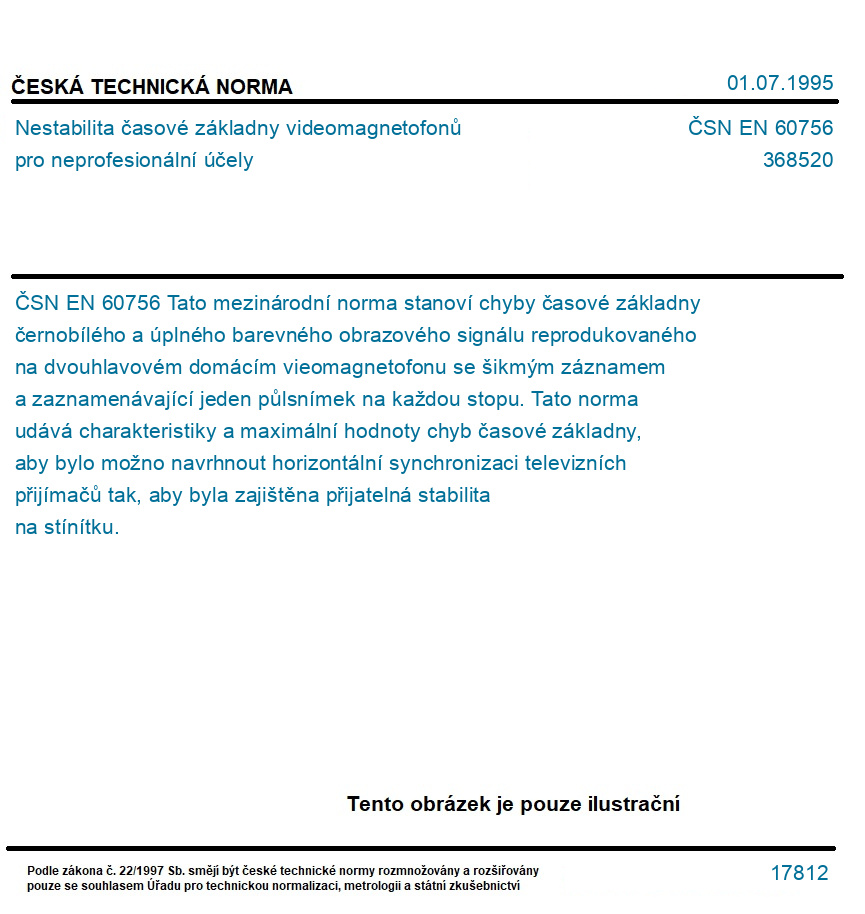 ČESKÁ TECHNICKÁ NORMA

01.07.1995

Nestabilita časové základny videomagnetofonů pro neprofesionální účely

ČSN EN 60756
368520

ČSN EN 60756 Tato mezinárodní norma stanoví chyby časové základny černobílého a úplného barevného obrazového signálu reprodukovaného na dvouhlavovém domácím vieomagnetofonu se šikmým záznamem a zaznamenávající jeden půlsnímek na každou stopu. Tato norma udává charakteristiky a maximální hodnoty chyb časové základny, aby bylo možno navrhnout horizontální synchronizaci televizních přijímačů tak, aby byla zajištěna přijatelná stabilita na stínítku.

Tento obrázek je pouze ilustrační

Podle zákona č. 22/1997 Sb. smějí být české technické normy rozmnožovány a rozšiřovány pouze se souhlasem Úřadu pro technickou normalizaci, metrologii a státní zkušebnictví

17812